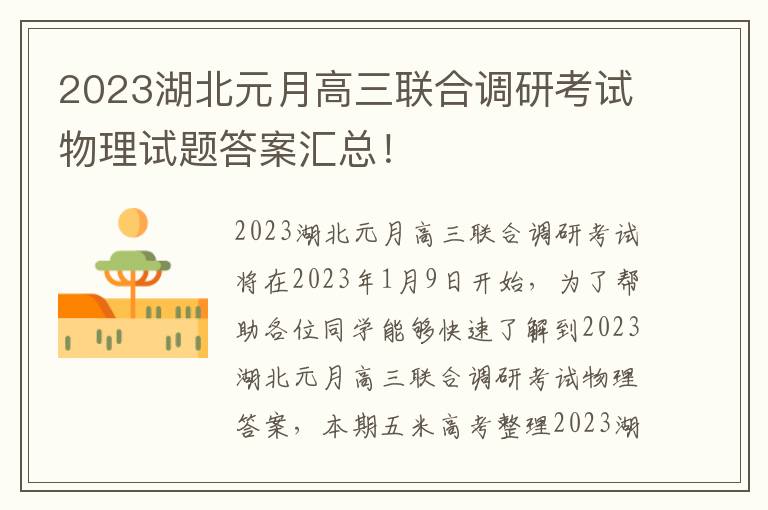 2023湖北元月高三联合调研考试物理试题答案汇总！

2023湖北元月高三联合调研考试将在2023年1月9日开始，为了帮助各位同学能够快速了解到2023湖北元月高三联合调研考试物理答案，本期五米高考整理2023湖